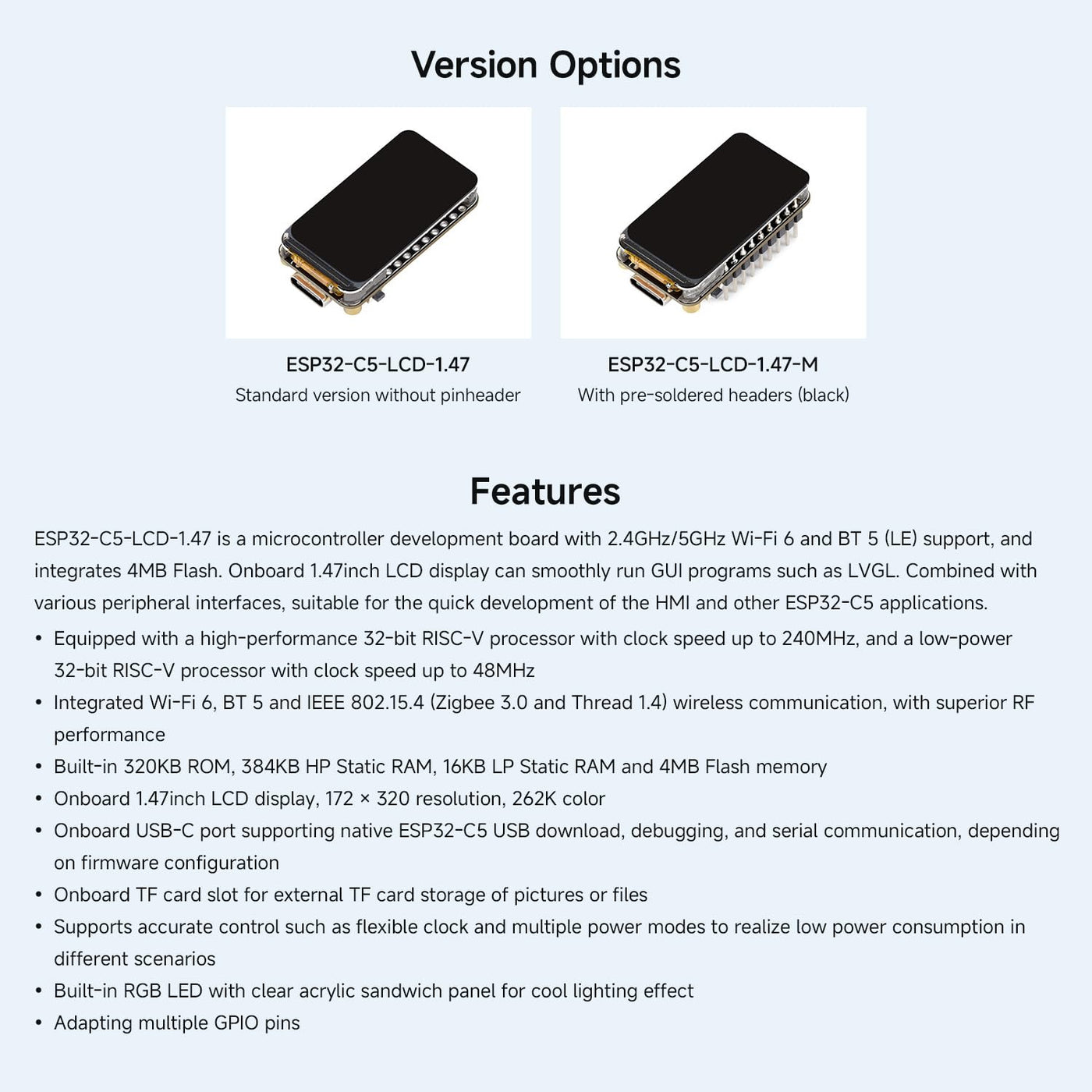 Version Options

ESP32-C5-LCD-1.47
Standard version without pinheader

ESP32-C5-LCD-1.47-M
With pre-soldered headers (black)

Features

ESP32-C5-LCD-1.47 is a microcontroller development board with 2.4GHz/5GHz Wi-Fi 6 and BT 5 (LE) support, and integrates 4MB Flash. Onboard 1.47inch LCD display can smoothly run GUI programs such as LVGL. Combined with various peripheral interfaces, suitable for the quick development of the HMI and other ESP32-C5 applications.

• Equipped with a high-performance 32-bit RISC-V processor with clock speed up to 240MHz, and a low-power 32-bit RISC-V processor with clock speed up to 48MHz
• Integrated Wi-Fi 6, BT 5 and IEEE 802.15.4 (Zigbee 3.0 and Thread 1.4) wireless communication, with superior RF performance
• Built-in 320KB ROM, 384KB HP Static RAM, 16KB LP Static RAM and 4MB Flash memory
• Onboard 1.47inch LCD display, 172 × 320 resolution, 262K color
• Onboard USB-C port supporting native ESP32-C5 USB download, debugging, and serial communication, depending on firmware configuration
• Onboard TF card slot for external TF card storage of pictures or files
• Supports accurate control such as flexible clock and multiple power modes to realize low power consumption in different scenarios
• Built-in RGB LED with clear acrylic sandwich panel for cool lighting effect
• Adapting multiple GPIO pins